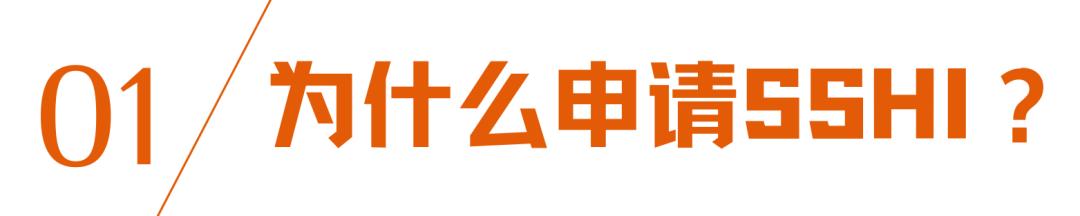 01 为什么申请SSHI？